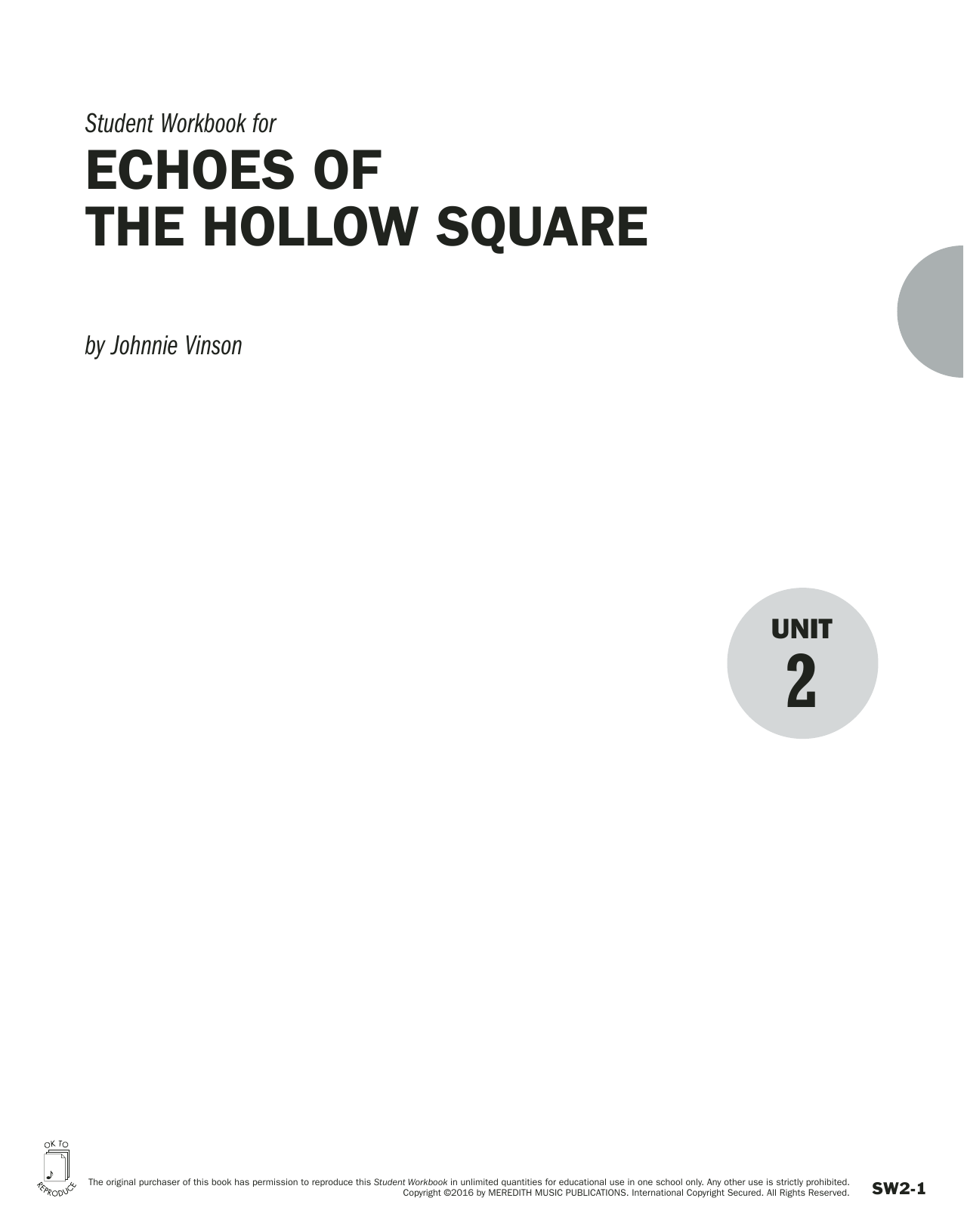 Student Workbook for

ECHOES OF THE HOLLOW SQUARE

by Johnnie Vinson

UNIT 2

OK TO REPRODUCE

The original purchaser of this book has permission to reproduce this Student Workbook in unlimited quantities for educational use in one school only. Any other use is strictly prohibited. Copyright ©2016 by MEREDITH MUSIC PUBLICATIONS. International Copyright Secured. All Rights Reserved.

SW2-1